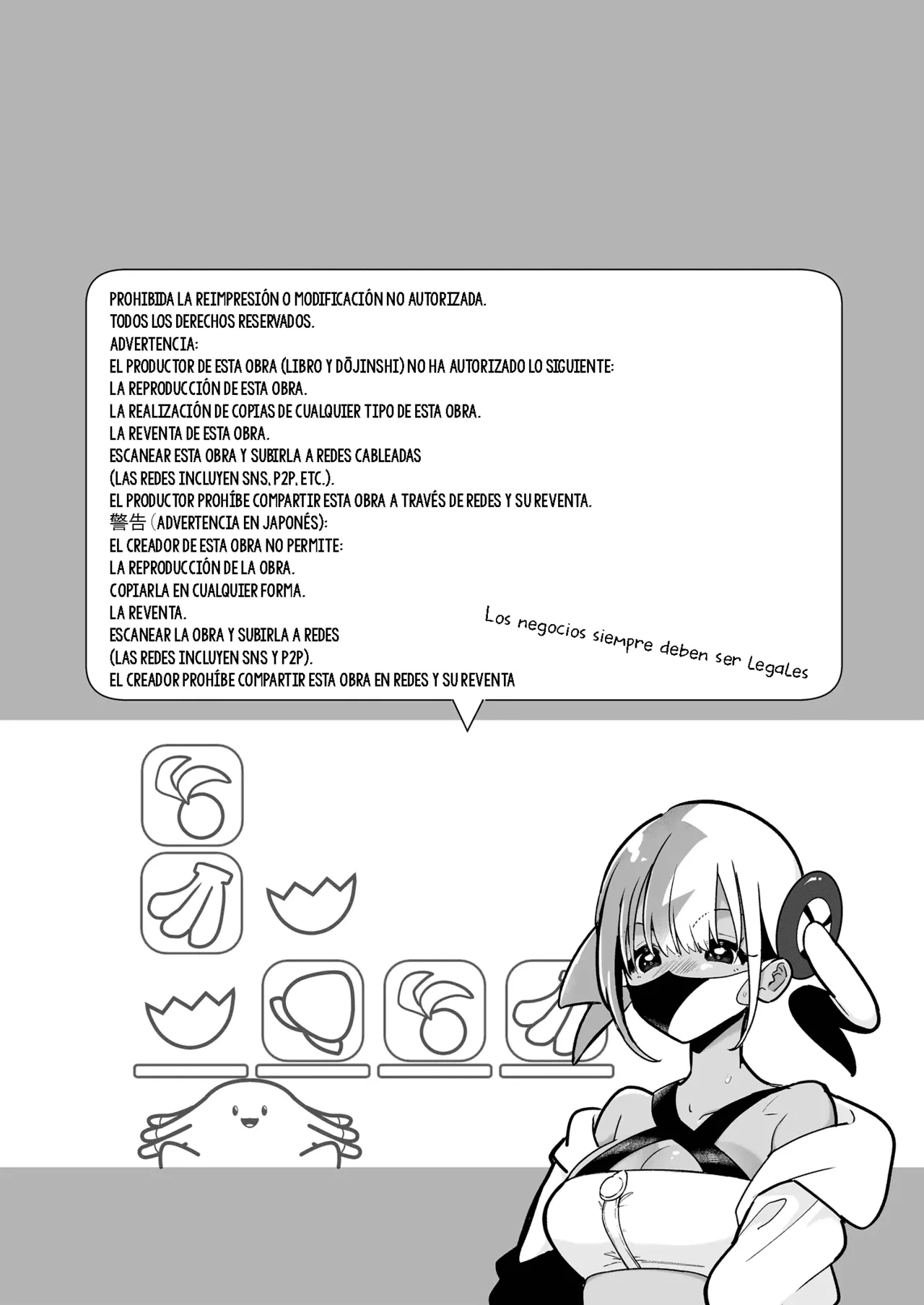 PROHIBIDA LA REIMPRESIÓN O MODIFICACIÓN NO AUTORIZADA.
TODOS LOS DERECHOS RESERVADOS.
ADVERTENCIA:
EL PRODUCTOR DE ESTA OBRA (LIBRO Y DŌJINSHI) NO HA AUTORIZADO LO SIGUIENTE:
LA REPRODUCCIÓN DE ESTA OBRA.
LA REALIZACIÓN DE COPIAS DE CUALQUIER TIPO DE ESTA OBRA.
LA REVENTA DE ESTA OBRA.
ESCANEAR ESTA OBRA Y SUBIRLA A REDES CABLEADAS
(LAS REDES INCLUYEN SNS, P2P, ETC.).
EL PRODUCTOR PROHÍBE COMPARTIR ESTA OBRA A TRAVÉS DE REDES Y SU REVENTA.
警告 (ADVERTENCIA EN JAPONÉS):
EL CREADOR DE ESTA OBRA NO PERMITE:
LA REPRODUCCIÓN DE LA OBRA.
COPIARLA EN CUALQUIER FORMA.
LA REVENTA.
ESCANEAR LA OBRA Y SUBIRLA A REDES
(LAS REDES INCLUYEN SNS Y P2P).
EL CREADOR PROHÍBE COMPARTIR ESTA OBRA EN REDES Y SU REVENTA

Los negocios siempre deben ser Legales